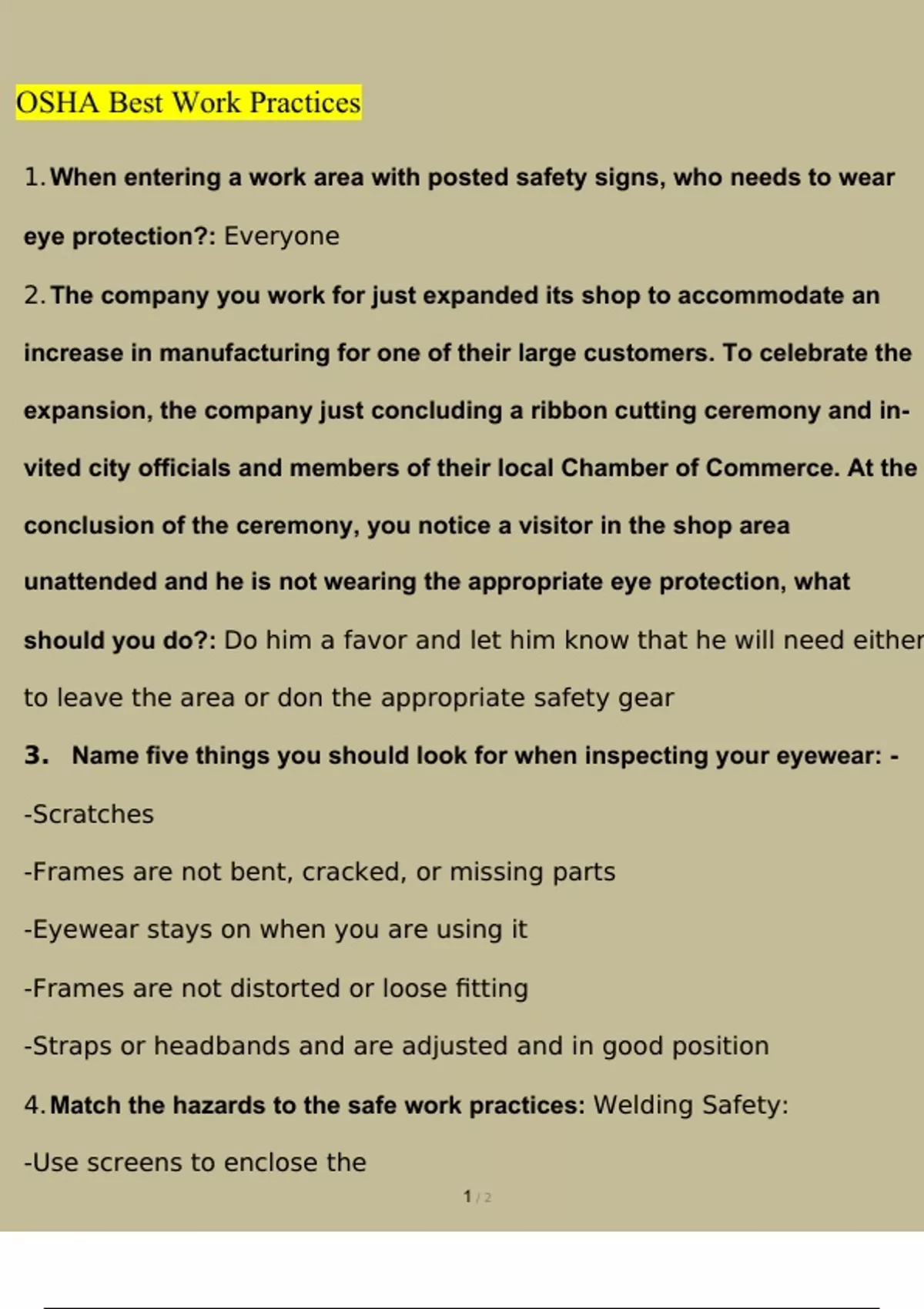 OSHA Best Work Practices

1. When entering a work area with posted safety signs, who needs to wear eye protection?: Everyone

2. The company you work for just expanded its shop to accommodate an increase in manufacturing for one of their large customers. To celebrate the expansion, the company just concluding a ribbon cutting ceremony and invited city officials and members of their local Chamber of Commerce. At the conclusion of the ceremony, you notice a visitor in the shop area unattended and he is not wearing the appropriate eye protection, what should you do?: Do him a favor and let him know that he will need either to leave the area or don the appropriate safety gear

3. Name five things you should look for when inspecting your eyewear: -

-Scratches

-Frames are not bent, cracked, or missing parts

-Eyewear stays on when you are using it

-Frames are not distorted or loose fitting

-Straps or headbands and are adjusted and in good position

4. Match the hazards to the safe work practices: Welding Safety:

-Use screens to enclose the

1 / 2